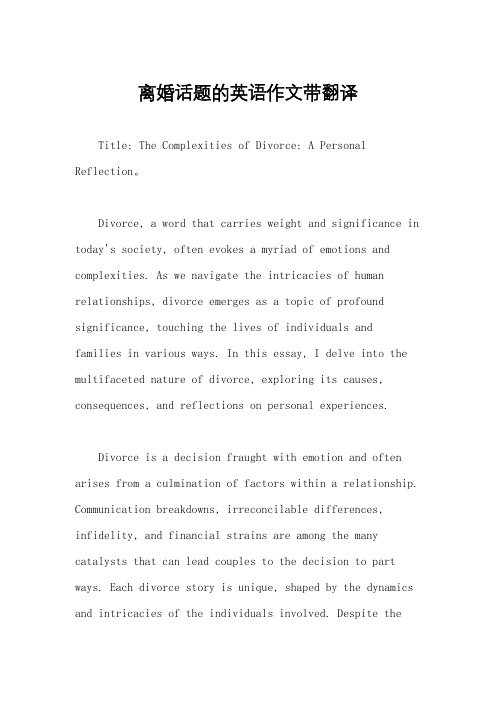 离婚话题的英语作文带翻译

Title: The Complexities of Divorce: A Personal Reflection。

Divorce, a word that carries weight and significance in today's society, often evokes a myriad of emotions and complexities. As we navigate the intricacies of human relationships, divorce emerges as a topic of profound significance, touching the lives of individuals and families in various ways. In this essay, I delve into the multifaceted nature of divorce, exploring its causes, consequences, and reflections on personal experiences.

Divorce is a decision fraught with emotion and often arises from a culmination of factors within a relationship. Communication breakdowns, irreconcilable differences, infidelity, and financial strains are among the many catalysts that can lead couples to the decision to part ways. Each divorce story is unique, shaped by the dynamics and intricacies of the individuals involved. Despite the